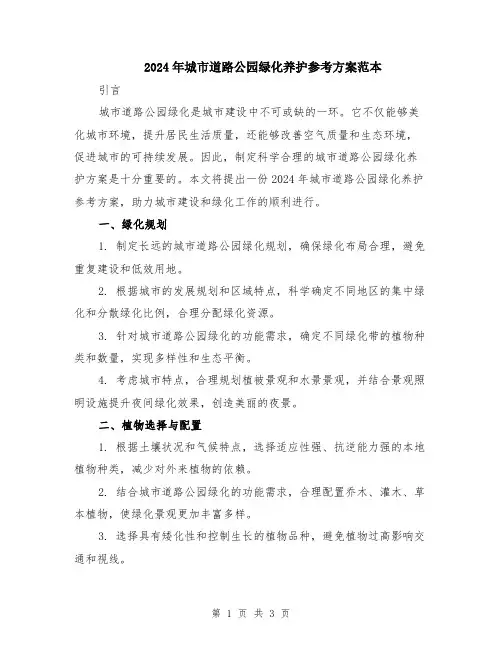 2024年城市道路公园绿化养护参考方案范本

引言

城市道路公园绿化是城市建设中不可或缺的一环。它不仅能够美化城市环境，提升居民生活质量，还能够改善空气质量和生态环境，促进城市的可持续发展。因此，制定科学合理的城市道路公园绿化养护方案是十分重要的。本文将提出一份2024年城市道路公园绿化养护参考方案，助力城市建设和绿化工作的顺利进行。

一、绿化规划

1. 制定长远的城市道路公园绿化规划，确保绿化布局合理，避免重复建设和低效用地。

2. 根据城市的发展规划和区域特点，科学确定不同地区的集中绿化和分散绿化比例，合理分配绿化资源。

3. 针对城市道路公园绿化的功能需求，确定不同绿化带的植物种类和数量，实现多样性和生态平衡。

4. 考虑城市特点，合理规划植被景观和水景景观，并结合景观照明设施提升夜间绿化效果，创造美丽的夜景。

二、植物选择与配置

1. 根据土壤状况和气候特点，选择适应性强、抗逆能力强的本地植物种类，减少对外来植物的依赖。

2. 结合城市道路公园绿化的功能需求，合理配置乔木、灌木、草本植物，使绿化景观更加丰富多样。

3. 选择具有矮化性和控制生长的植物品种，避免植物过高影响交通和视线。

第 1 页 共 3 页